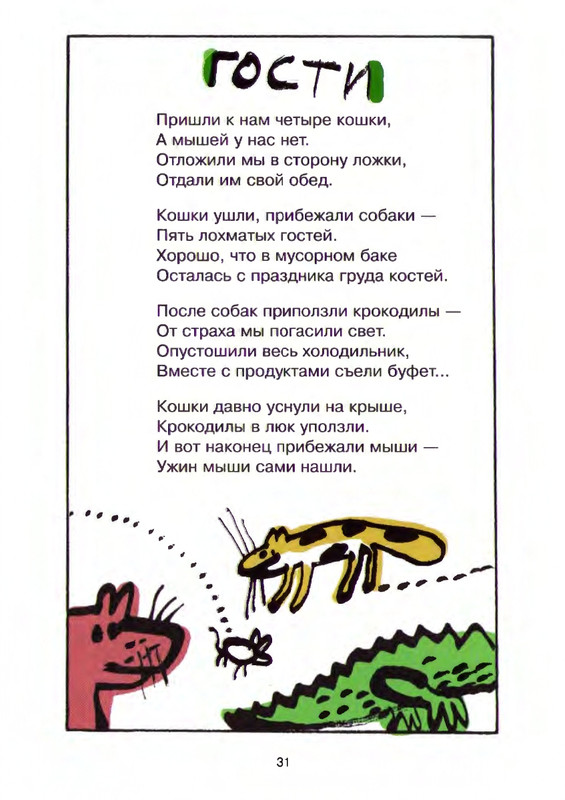 ГОСТИ

Пришли к нам четыре кошки,
А мышей у нас нет.
Отложили мы в сторону ложки,
Отдали им свой обед.

Кошки ушли, прибежали собаки —
Пять лохматых гостей.
Хорошо, что в мусорном баке
Осталась с праздника груда костей.

После собак приползли крокодилы —
От страха мы погасили свет.
Опустошили весь холодильник,
Вместе с продуктами съели буфет...

Кошки давно уснули на крыше,
Крокодилы в люк уползли.
И вот наконец прибежали мыши —
Ужин мыши сами нашли.

31